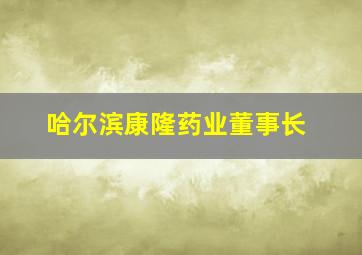 哈尔滨康隆药业董事长